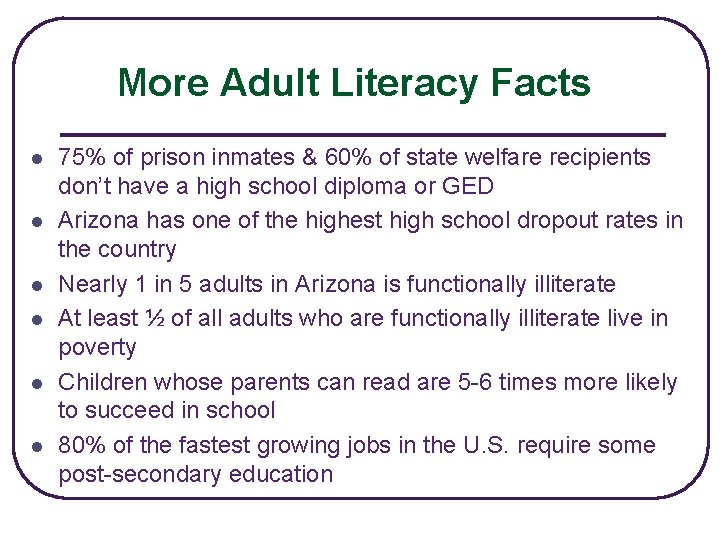 More Adult Literacy Facts

• 75% of prison inmates & 60% of state welfare recipients don't have a high school diploma or GED
• Arizona has one of the highest high school dropout rates in the country
• Nearly 1 in 5 adults in Arizona is functionally illiterate
• At least ½ of all adults who are functionally illiterate live in poverty
• Children whose parents can read are 5-6 times more likely to succeed in school
• 80% of the fastest growing jobs in the U.S. require some post-secondary education